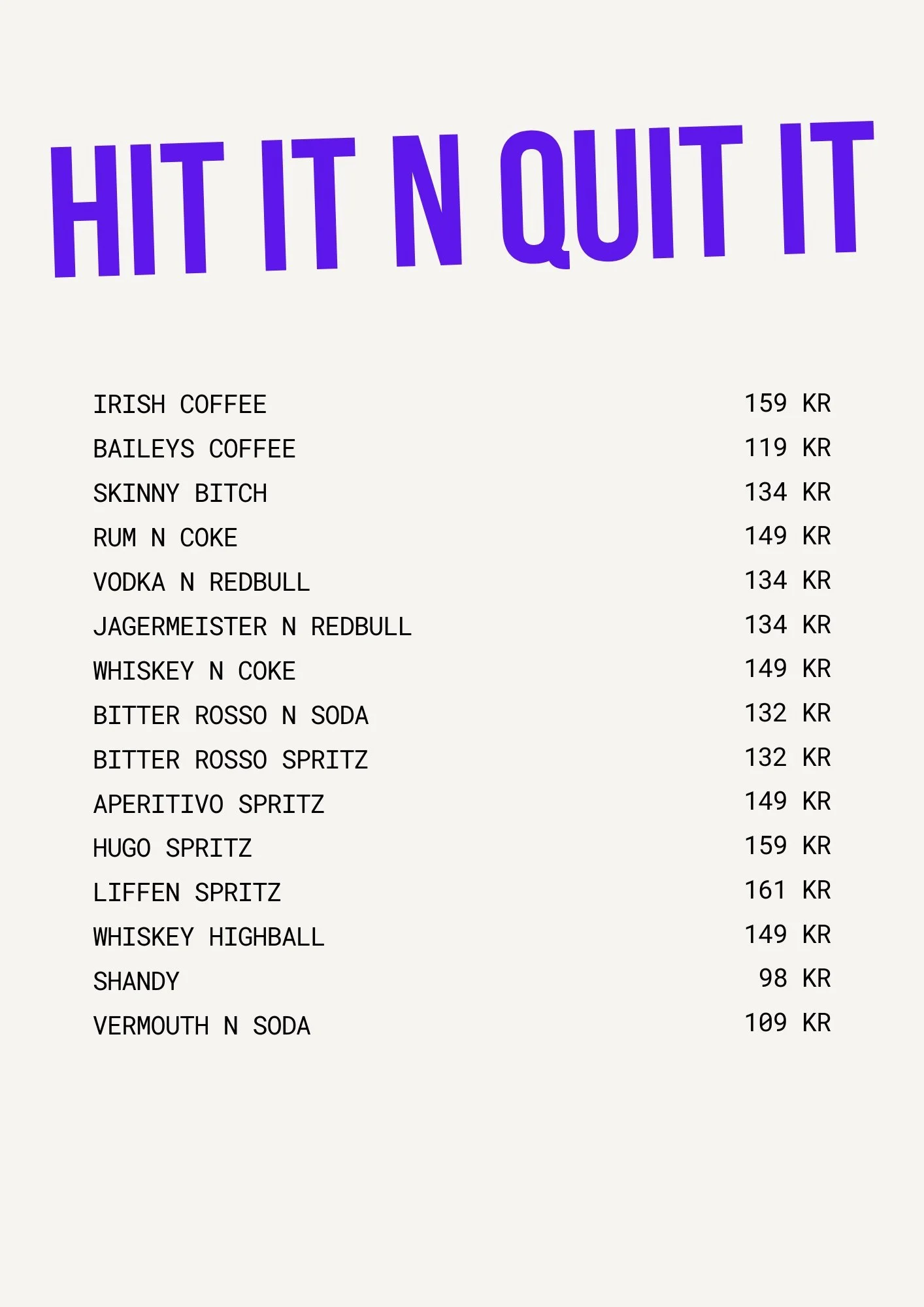 HIT IT N QUIT IT

IRISH COFFEE 159 KR
BAILEYS COFFEE 119 KR
SKINNY BITCH 134 KR
RUM N COKE 149 KR
VODKA N REDBULL 134 KR
JAGERMEISTER N REDBULL 134 KR
WHISKEY N COKE 149 KR
BITTER ROSSO N SODA 132 KR
BITTER ROSSO SPRITZ 132 KR
APERITIVO SPRITZ 149 KR
HUGO SPRITZ 159 KR
LIFFEN SPRITZ 161 KR
WHISKEY HIGHBALL 149 KR
SHANDY 98 KR
VERMOUTH N SODA 109 KR